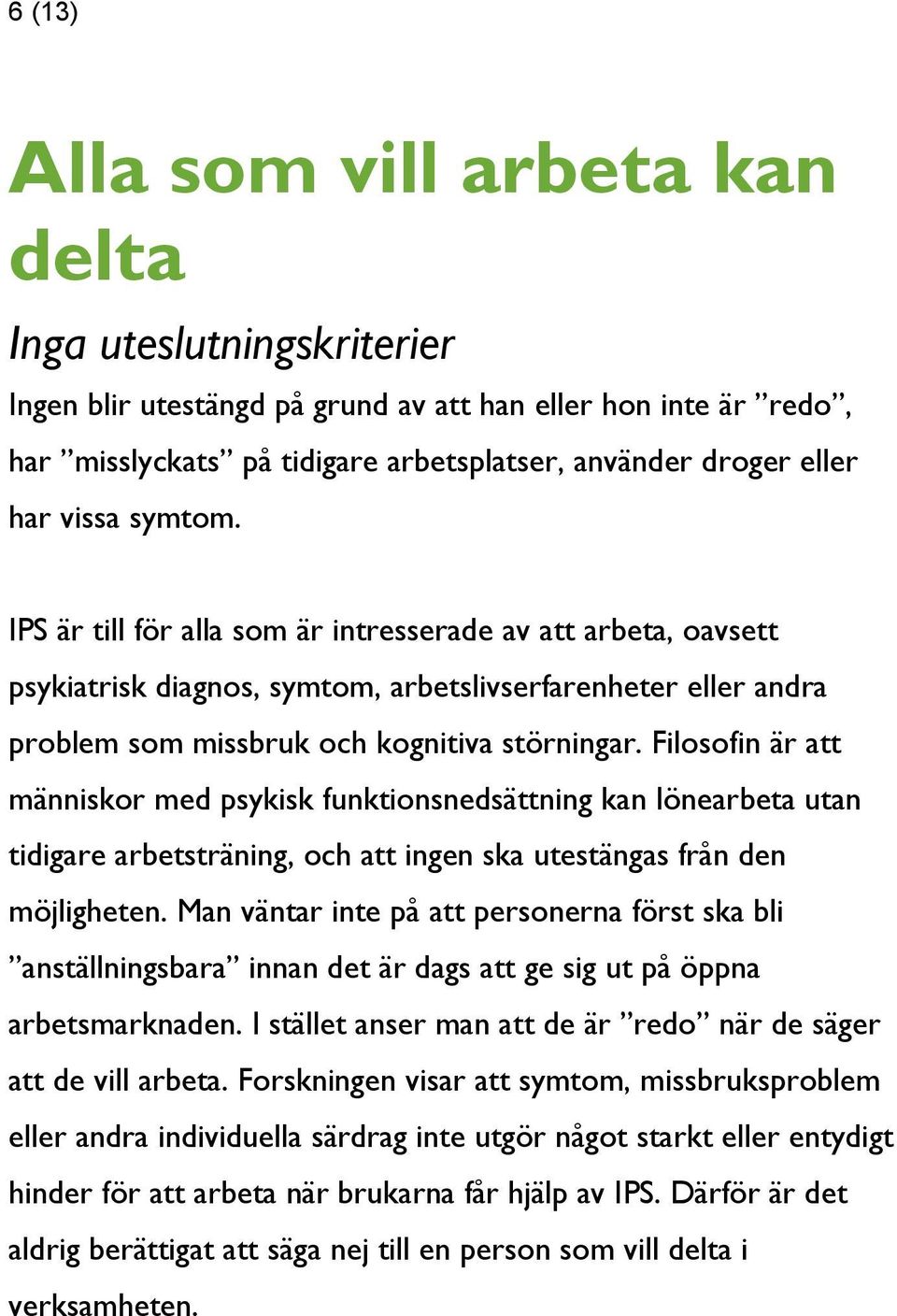 6 (13)

Alla som vill arbeta kan delta

Inga uteslutningskriterier

Ingen blir utestängd på grund av att han eller hon inte är ”redo”, har ”misslyckats” på tidigare arbetsplatser, använder droger eller har vissa symtom.

IPS är till för alla som är intresserade av att arbeta, oavsett psykiatrisk diagnos, symtom, arbetslivserfarenheter eller andra problem som missbruk och kognitiva störningar. Filosofin är att människor med psykisk funktionsnedsättning kan lönearbeta utan tidigare arbetsträning, och att ingen ska utestängas från den möjligheten. Man väntar inte på att personerna först ska bli ”anställningsbara” innan det är dags att ge sig ut på öppna arbetsmarknaden. I stället anser man att de är ”redo” när de säger att de vill arbeta. Forskningen visar att symtom, missbruksproblem eller andra individuella särdrag inte utgör något starkt eller entydigt hinder för att arbeta när brukarna får hjälp av IPS. Därför är det aldrig berättigat att säga nej till en person som vill delta i verksamheten.